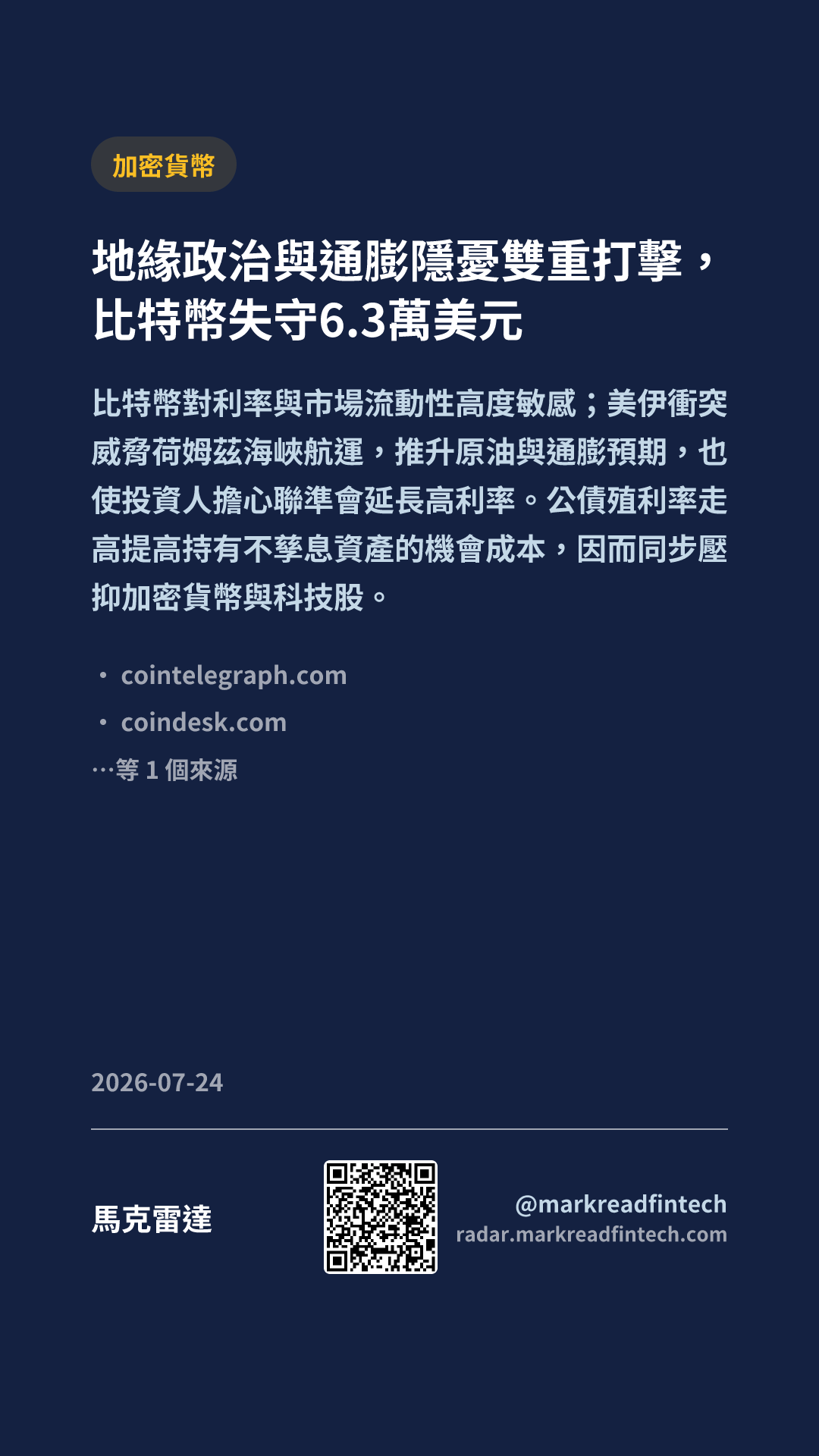 加密貨幣

地緣政治與通膨隱憂雙重打擊，比特幣失守6.3萬美元

比特幣對利率與市場流動性高度敏感；美伊衝突威脅荷姆茲海峽航運，推升原油與通膨預期，也使投資人擔心聯準會延長高利率。公債殖利率走高提高持有不孳息資產的機會成本，因而同步壓抑加密貨幣與科技股。

• cointelegraph.com
• coindesk.com
…等1個來源

2026-07-24

馬克雷達

@markreadfintech
radar.markreadfintech.com